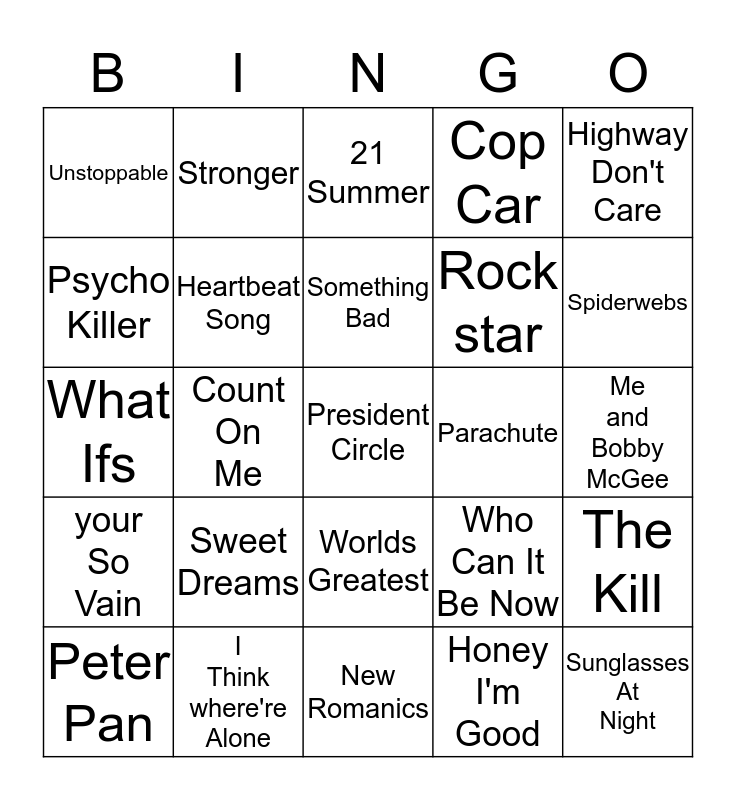 | B | I | N | G | O |
|---|---|---|---|---|
| Unstoppable | Stronger | 21 Summer | Cop Car | Highway Don't Care |
| Psycho Killer | Heartbeat Song | Something Bad | Rock star | Spiderwebs |
| What Ifs | Count On Me | President Circle | Parachute | Me and Bobby McGee |
| your So Vain | Sweet Dreams | Worlds Greatest | Who Can It Be Now | The Kill |
| Peter Pan | I Think where're Alone | New Romanics | Honey I'm Good | Sunglasses At Night |